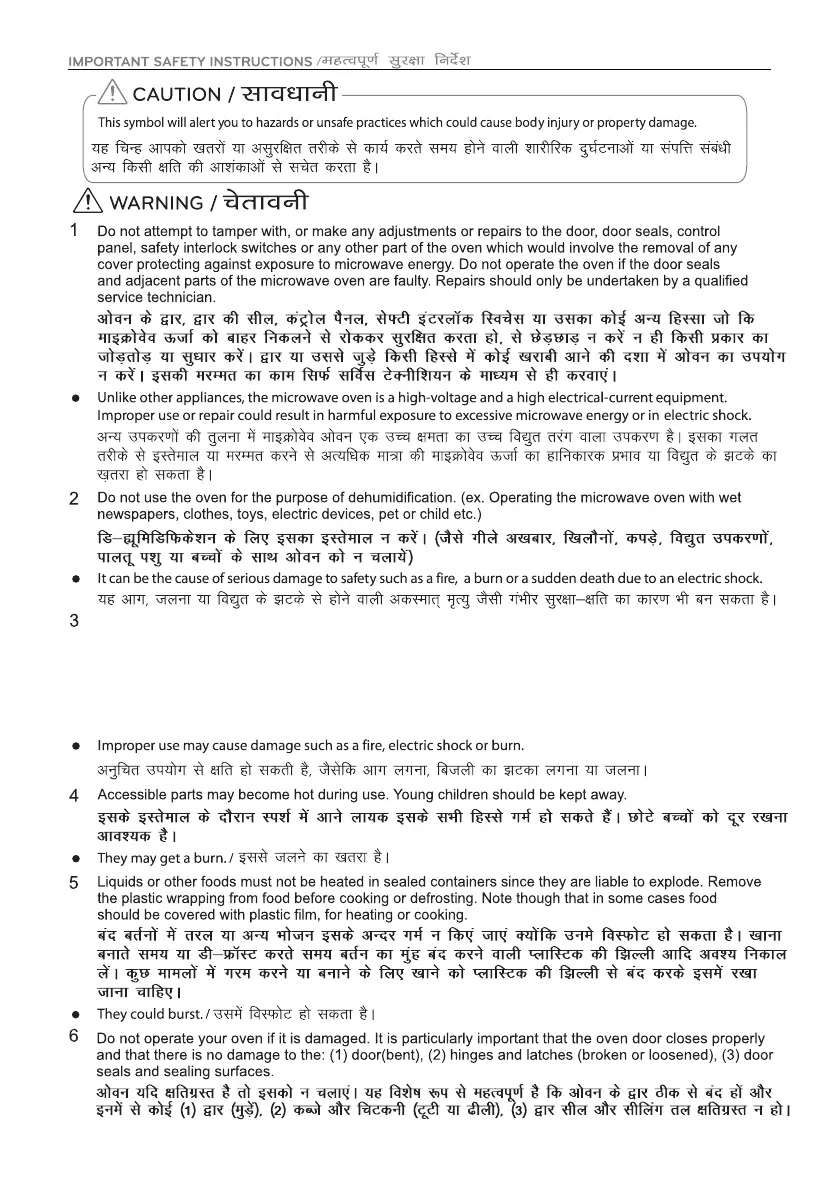 IMPORTANT SAFETY INSTRUCTIONS /महत्वपूर्ण सुरक्षा निर्देश

CAUTION / सावधानी

This symbol will alert you to hazards or unsafe practices which could cause body injury or property damage.

यह चिन्ह आपको खतरों या असुरक्षित तरीके से कार्य करते समय होने वाली शारीरिक दुर्घटनाओं या संपत्ति संबंधी अन्य किसी क्षति की आशंकाओं से सचेत करता है।

WARNING / चेतावनी

1 Do not attempt to tamper with, or make any adjustments or repairs to the door, door seals, control panel, safety interlock switches or any other part of the oven which would involve the removal of any cover protecting against exposure to microwave energy. Do not operate the oven if the door seals and adjacent parts of the microwave oven are faulty. Repairs should only be undertaken by a qualified service technician.

ओवन के द्वार, द्वार की सील, कंट्रोल पैनल, सेफ्टी इंटरलॉक स्विचेस या उसका कोई अन्य हिस्सा जो कि माइक्रोवेव ऊर्जा को बाहर निकलने से रोककर सुरक्षित करता हो, से छेड़छाड़ न करें न ही किसी प्रकार का जोड़तोड़ या सुधार करें। द्वार या उससे जुड़े किसी हिस्से में कोई खराबी आने की दशा में ओवन का उपयोग न करें। इसकी मरम्मत का काम सिर्फ सर्विस टेक्नीशियन के माध्यम से ही करवाएं।

● Unlike other appliances, the microwave oven is a high-voltage and a high electrical-current equipment. Improper use or repair could result in harmful exposure to excessive microwave energy or in electric shock.

अन्य उपकरणों की तुलना में माइक्रोवेव ओवन एक उच्च क्षमता का उच्च विद्युत तरंग वाला उपकरण है। इसका गलत तरीके से इस्तेमाल या मरम्मत करने से अत्यधिक मात्रा की माइक्रोवेव ऊर्जा का हानिकारक प्रभाव या विद्युत के झटके का ख़तरा हो सकता है।

2 Do not use the oven for the purpose of dehumidification. (ex. Operating the microwave oven with wet newspapers, clothes, toys, electric devices, pet or child etc.)

डि–ह्यूमिडिफिकेशन के लिए इसका इस्तेमाल न करें। (जैसे गीले अखबार, खिलौनों, कपड़े, विद्युत उपकरणों, पालतू पशु या बच्चों के साथ ओवन को न चलायें)

● It can be the cause of serious damage to safety such as a fire, a burn or a sudden death due to an electric shock.

यह आग, जलना या विद्युत के झटके से होने वाली अकस्मात् मृत्यु जैसी गंभीर सुरक्षा–क्षति का कारण भी बन सकता है।

3

● Improper use may cause damage such as a fire, electric shock or burn.

अनुचित उपयोग से क्षति हो सकती है, जैसेकि आग लगना, बिजली का झटका लगना या जलना।

4 Accessible parts may become hot during use. Young children should be kept away.

इसके इस्तेमाल के दौरान स्पर्श में आने लायक इसके सभी हिस्से गर्म हो सकते हैं। छोटे बच्चों को दूर रखना आवश्यक है।

● They may get a burn. / इससे जलने का खतरा है।

5 Liquids or other foods must not be heated in sealed containers since they are liable to explode. Remove the plastic wrapping from food before cooking or defrosting. Note though that in some cases food should be covered with plastic film, for heating or cooking.

बंद बर्तनों में तरल या अन्य भोजन इसके अन्दर गर्म न किएं जाएं क्योंकि उनमे विस्फोट हो सकता है। खाना बनाते समय या डी–फ्रॉस्ट करते समय बर्तन का मुंह बंद करने वाली प्लास्टिक की झिल्ली आदि अवश्य निकाल लें। कुछ मामलों में गरम करने या बनाने के लिए खाने को प्लास्टिक की झिल्ली से बंद करके इसमें रखा जाना चाहिए।

● They could burst. / उसमें विस्फोट हो सकता है।

6 Do not operate your oven if it is damaged. It is particularly important that the oven door closes properly and that there is no damage to the: (1) door(bent), (2) hinges and latches (broken or loosened), (3) door seals and sealing surfaces.

ओवन यदि क्षतिग्रस्त है तो इसको न चलाएं। यह विशेष रूप से महत्वपूर्ण है कि ओवन के द्वार ठीक से बंद हों और इनमें से कोई (1) द्वार (मुड़े), (2) कब्जे और चिटकनी (टूटी या ढीली), (3) द्वार सील और सीलिंग तल क्षतिग्रस्त न हो।